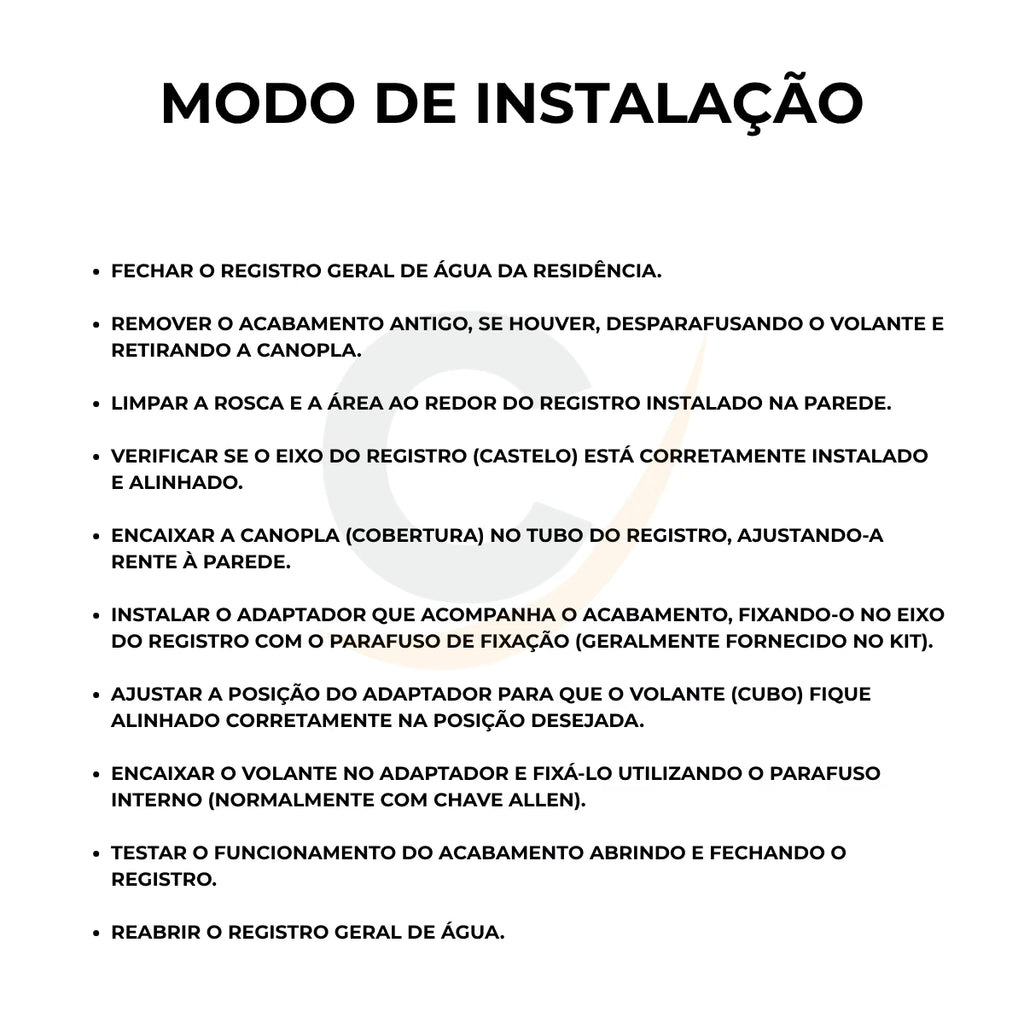 MODO DE INSTALAÇÃO

• FECHAR O REGISTRO GERAL DE ÁGUA DA RESIDÊNCIA.

• REMOVER O ACABAMENTO ANTIGO, SE HOUVER, DESPARAFUSANDO O VOLANTE E RETIRANDO A CANOPLA.

• LIMPAR A ROSCA E A ÁREA AO REDOR DO REGISTRO INSTALADO NA PAREDE.

• VERIFICAR SE O EIXO DO REGISTRO (CASTELO) ESTÁ CORRETAMENTE INSTALADO E ALINHADO.

• ENCAIXAR A CANOPLA (COBERTURA) NO TUBO DO REGISTRO, AJUSTANDO-A RENTE À PAREDE.

• INSTALAR O ADAPTADOR QUE ACOMPANHA O ACABAMENTO, FIXANDO-O NO EIXO DO REGISTRO COM O PARAFUSO DE FIXAÇÃO (GERALMENTE FORNECIDO NO KIT).

• AJUSTAR A POSIÇÃO DO ADAPTADOR PARA QUE O VOLANTE (CUBO) FIQUE ALINHADO CORRETAMENTE NA POSIÇÃO DESEJADA.

• ENCAIXAR O VOLANTE NO ADAPTADOR E FIXÁ-LO UTILIZANDO O PARAFUSO INTERNO (NORMALMENTE COM CHAVE ALLEN).

• TESTAR O FUNCIONAMENTO DO ACABAMENTO ABRINDO E FECHANDO O REGISTRO.

• REABRIR O REGISTRO GERAL DE ÁGUA.